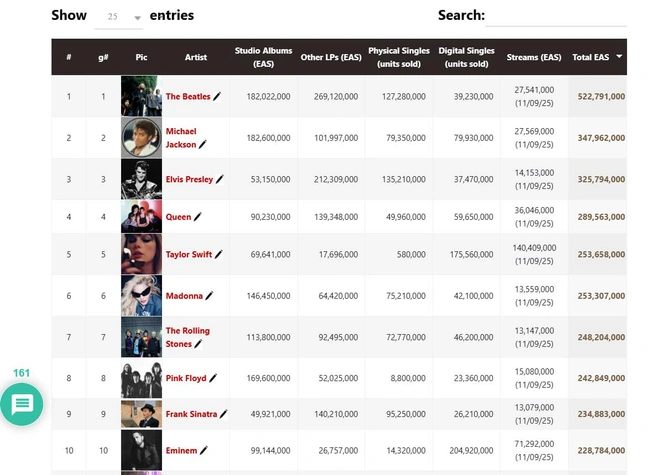 Show 25 entries

Search:

| # | g# | Pic | Artist | Studio Albums (EAS) | Other LPs (EAS) | Physical Singles (units sold) | Digital Singles (units sold) | Streams (EAS) | Total EAS |
|---|---|---|---|---|---|---|---|---|---|
| 1 | 1 | | The Beatles | 182,022,000 | 269,120,000 | 127,280,000 | 39,230,000 | 27,541,000 (11/09/25) | 522,791,000 |
| 2 | 2 | | Michael Jackson | 182,600,000 | 101,997,000 | 79,350,000 | 79,930,000 | 27,569,000 (11/09/25) | 347,962,000 |
| 3 | 3 | | Elvis Presley | 53,150,000 | 212,309,000 | 135,210,000 | 37,470,000 | 14,153,000 (11/09/25) | 325,794,000 |
| 4 | 4 | | Queen | 90,230,000 | 139,348,000 | 49,960,000 | 59,650,000 | 36,046,000 (11/09/25) | 289,563,000 |
| 5 | 5 | | Taylor Swift | 69,641,000 | 17,696,000 | 580,000 | 175,560,000 | 140,409,000 (11/09/25) | 253,658,000 |
| 6 | 6 | | Madonna | 146,450,000 | 64,420,000 | 75,210,000 | 42,100,000 | 13,559,000 (11/09/25) | 253,307,000 |
| 7 | 7 | | The Rolling Stones | 113,800,000 | 92,495,000 | 72,770,000 | 46,200,000 | 13,147,000 (11/09/25) | 248,204,000 |
| 8 | 8 | | Pink Floyd | 169,600,000 | 52,025,000 | 8,800,000 | 23,360,000 | 15,080,000 (11/09/25) | 242,849,000 |
| 9 | 9 | | Frank Sinatra | 49,921,000 | 140,210,000 | 95,250,000 | 26,210,000 | 13,079,000 (11/09/25) | 234,883,000 |
| 10 | 10 | | Eminem | 99,144,000 | 26,757,000 | 14,320,000 | 204,920,000 | 71,292,000 (11/09/25) | 228,784,000 |

161